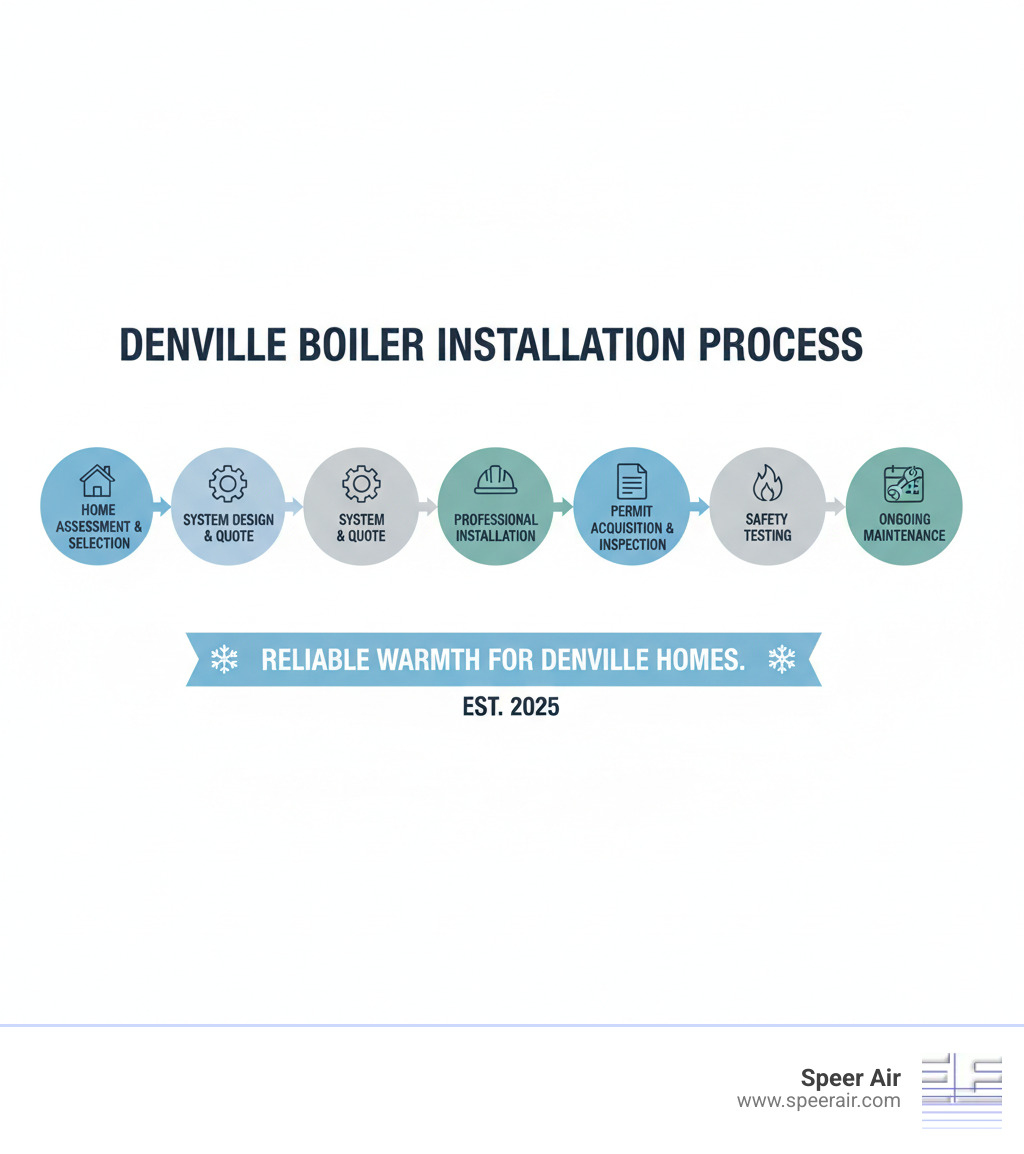 DENVILLE BOILER INSTALLATION PROCESS

HOME ASSESSMENT & SELECTION

SYSTEM DESIGN & QUOTE

SYSTEM & QUOTE

PROFESSIONAL INSTALLATION

PERMIT ACQUISITION & INSPECTION

SAFETY TESTING

ONGOING MAINTENANCE

RELIABLE WARMTH FOR DENVILLE HOMES.

EST. 2025

Speer Air
www.speerair.com